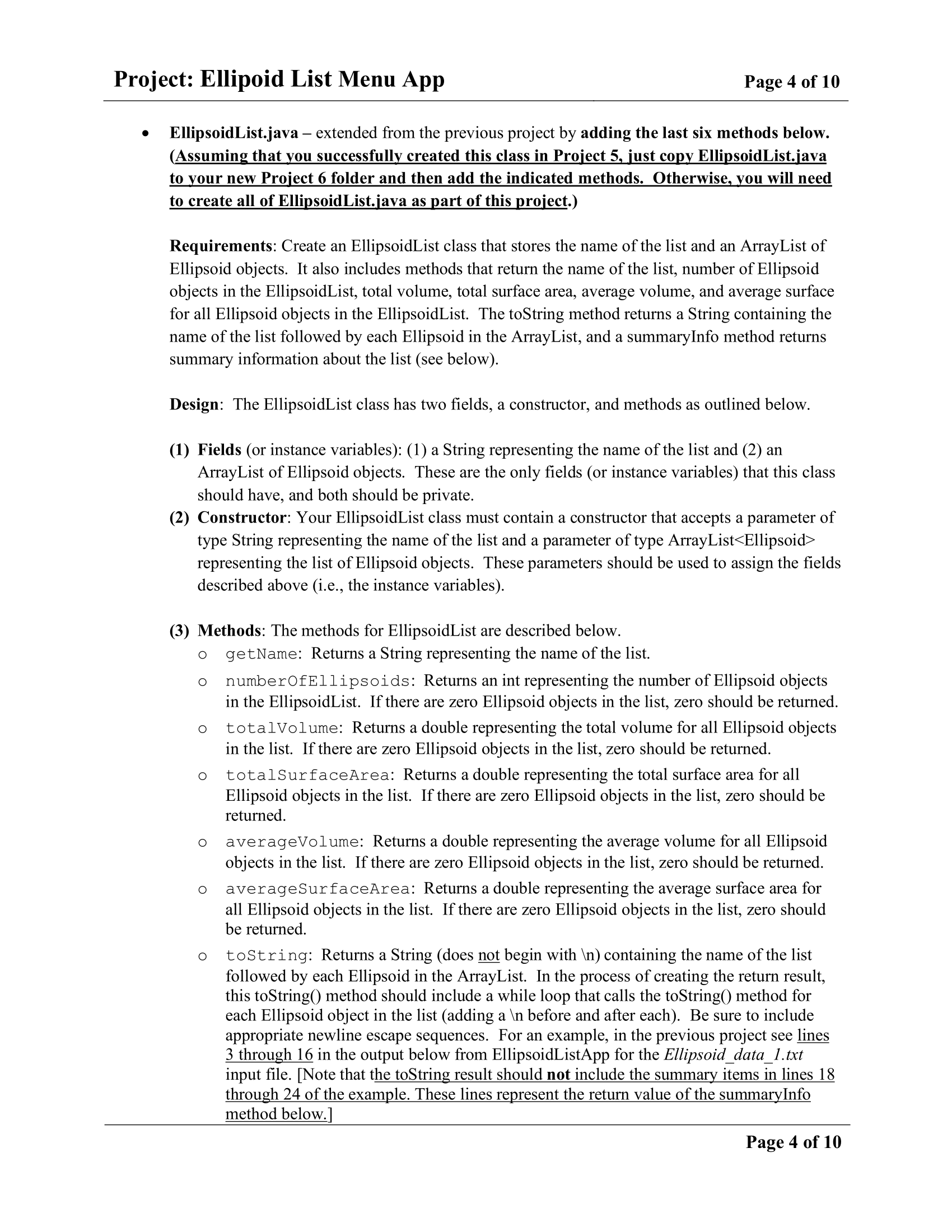 Project: Ellipoid List Menu App Page 4 of 10

• EllipsoidList.java – extended from the previous project by adding the last six methods below. (Assuming that you successfully created this class in Project 5, just copy EllipsoidList.java to your new Project 6 folder and then add the indicated methods. Otherwise, you will need to create all of EllipsoidList.java as part of this project.)

Requirements: Create an EllipsoidList class that stores the name of the list and an ArrayList of Ellipsoid objects. It also includes methods that return the name of the list, number of Ellipsoid objects in the EllipsoidList, total volume, total surface area, average volume, and average surface for all Ellipsoid objects in the EllipsoidList. The toString method returns a String containing the name of the list followed by each Ellipsoid in the ArrayList, and a summaryInfo method returns summary information about the list (see below).

Design: The EllipsoidList class has two fields, a constructor, and methods as outlined below.

(1) Fields (or instance variables): (1) a String representing the name of the list and (2) an ArrayList of Ellipsoid objects. These are the only fields (or instance variables) that this class should have, and both should be private.
(2) Constructor: Your EllipsoidList class must contain a constructor that accepts a parameter of type String representing the name of the list and a parameter of type ArrayList<Ellipsoid> representing the list of Ellipsoid objects. These parameters should be used to assign the fields described above (i.e., the instance variables).

(3) Methods: The methods for EllipsoidList are described below.
o getName: Returns a String representing the name of the list.
o numberOfEllipsoids: Returns an int representing the number of Ellipsoid objects in the EllipsoidList. If there are zero Ellipsoid objects in the list, zero should be returned.
o totalVolume: Returns a double representing the total volume for all Ellipsoid objects in the list. If there are zero Ellipsoid objects in the list, zero should be returned.
o totalSurfaceArea: Returns a double representing the total surface area for all Ellipsoid objects in the list. If there are zero Ellipsoid objects in the list, zero should be returned.
o averageVolume: Returns a double representing the average volume for all Ellipsoid objects in the list. If there are zero Ellipsoid objects in the list, zero should be returned.
o averageSurfaceArea: Returns a double representing the average surface area for all Ellipsoid objects in the list. If there are zero Ellipsoid objects in the list, zero should be returned.
o toString: Returns a String (does not begin with \n) containing the name of the list followed by each Ellipsoid in the ArrayList. In the process of creating the return result, this toString() method should include a while loop that calls the toString() method for each Ellipsoid object in the list (adding a \n before and after each). Be sure to include appropriate newline escape sequences. For an example, in the previous project see lines 3 through 16 in the output below from EllipsoidListApp for the Ellipsoid_data_1.txt input file. [Note that the toString result should not include the summary items in lines 18 through 24 of the example. These lines represent the return value of the summaryInfo method below.]

Page 4 of 10